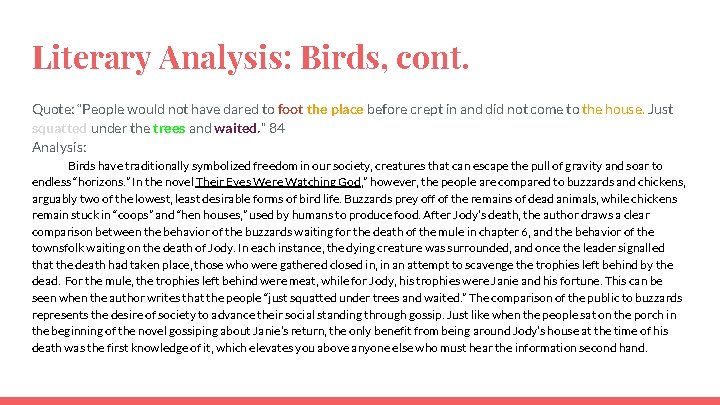 Literary Analysis: Birds, cont.

Quote: "People would not have dared to foot the place before crept in and did not come to the house. Just squatted under the trees and waited." 84
Analysis:

Birds have traditionally symbolized freedom in our society, creatures that can escape the pull of gravity and soar to endless "horizons." In the novel Their Eyes Were Watching God," however, the people are compared to buzzards and chickens, arguably two of the lowest, least desirable forms of bird life. Buzzards prey off of the remains of dead animals, while chickens remain stuck in "coops" and "hen houses," used by humans to produce food. After Jody's death, the author draws a clear comparison between the behavior of the buzzards waiting for the death of the mule in chapter 6, and the behavior of the townsfolk waiting on the death of Jody. In each instance, the dying creature was surrounded, and once the leader signalled that the death had taken place, those who were gathered closed in, in an attempt to scavenge the trophies left behind by the dead. For the mule, the trophies left behind were meat, while for Jody, his trophies were Janie and his fortune. This can be seen when the author writes that the people "just squatted under trees and waited." The comparison of the public to buzzards represents the desire of society to advance their social standing through gossip. Just like when the people sat on the porch in the beginning of the novel gossiping about Janie's return, the only benefit from being around Jody's house at the time of his death was the first knowledge of it, which elevates you above anyone else who must hear the information second hand.